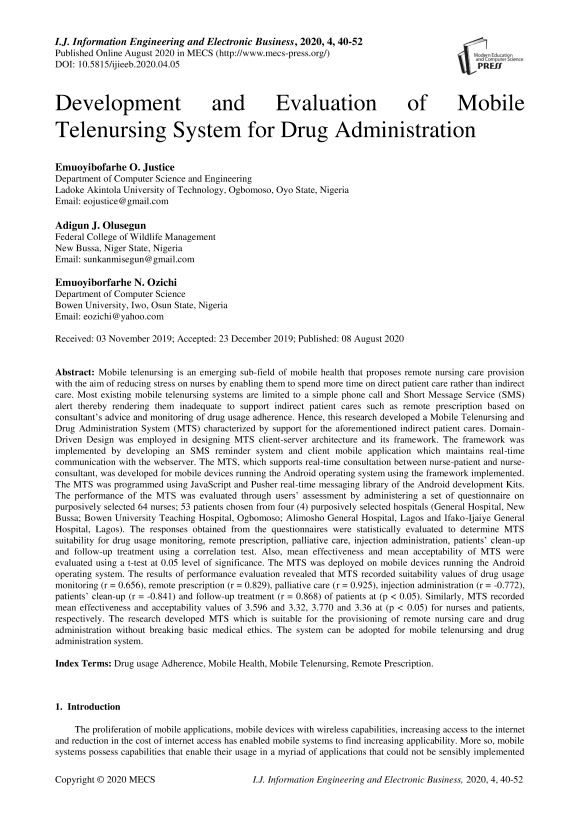 I.J. Information Engineering and Electronic Business, 2020, 4, 40-52
Published Online August 2020 in MECS (http://www.mecs-press.org/)
DOI: 10.5815/ijieeb.2020.04.05

Modern Education and Computer Science PRESS

Development and Evaluation of Mobile Telenursing System for Drug Administration

Emuoyibofarhe O. Justice
Department of Computer Science and Engineering
Ladoke Akintola University of Technology, Ogbomoso, Oyo State, Nigeria
Email: eojustice@gmail.com

Adigun J. Olusegun
Federal College of Wildlife Management
New Bussa, Niger State, Nigeria
Email: sunkanmisegun@gmail.com

Emuoyiborfarhe N. Ozichi
Department of Computer Science
Bowen University, Iwo, Osun State, Nigeria
Email: eozichi@yahoo.com

Received: 03 November 2019; Accepted: 23 December 2019; Published: 08 August 2020

Abstract: Mobile telenursing is an emerging sub-field of mobile health that proposes remote nursing care provision with the aim of reducing stress on nurses by enabling them to spend more time on direct patient care rather than indirect care. Most existing mobile telenursing systems are limited to a simple phone call and Short Message Service (SMS) alert thereby rendering them inadequate to support indirect patient cares such as remote prescription based on consultant's advice and monitoring of drug usage adherence. Hence, this research developed a Mobile Telenursing and Drug Administration System (MTS) characterized by support for the aforementioned indirect patient cares. Domain-Driven Design was employed in designing MTS client-server architecture and its framework. The framework was implemented by developing an SMS reminder system and client mobile application which maintains real-time communication with the webserver. The MTS, which supports real-time consultation between nurse-patient and nurse-consultant, was developed for mobile devices running the Android operating system using the framework implemented. The MTS was programmed using JavaScript and Pusher real-time messaging library of the Android development Kits. The performance of the MTS was evaluated through users' assessment by administering a set of questionnaire on purposively selected 64 nurses; 53 patients chosen from four (4) purposively selected hospitals (General Hospital, New Bussa; Bowen University Teaching Hospital, Ogbomoso; Alimosho General Hospital, Lagos and Ifako-Ijaiye General Hospital, Lagos). The responses obtained from the questionnaires were statistically evaluated to determine MTS suitability for drug usage monitoring, remote prescription, palliative care, injection administration, patients' clean-up and follow-up treatment using a correlation test. Also, mean effectiveness and mean acceptability of MTS were evaluated using a t-test at 0.05 level of significance. The MTS was deployed on mobile devices running the Android operating system. The results of performance evaluation revealed that MTS recorded suitability values of drug usage monitoring (r = 0.656), remote prescription (r = 0.829), palliative care (r = 0.925), injection administration (r = -0.772), patients' clean-up (r = -0.841) and follow-up treatment (r = 0.868) of patients at (p < 0.05). Similarly, MTS recorded mean effectiveness and acceptability values of 3.596 and 3.32, 3.770 and 3.36 at (p < 0.05) for nurses and patients, respectively. The research developed MTS which is suitable for the provisioning of remote nursing care and drug administration without breaking basic medical ethics. The system can be adopted for mobile telenursing and drug administration system.

Index Terms: Drug usage Adherence, Mobile Health, Mobile Telenursing, Remote Prescription.

1. Introduction

The proliferation of mobile applications, mobile devices with wireless capabilities, increasing access to the internet and reduction in the cost of internet access has enabled mobile systems to find increasing applicability. More so, mobile systems possess capabilities that enable their usage in a myriad of applications that could not be sensibly implemented

Copyright © 2020 MECS
I.J. Information Engineering and Electronic Business, 2020, 4, 40-52